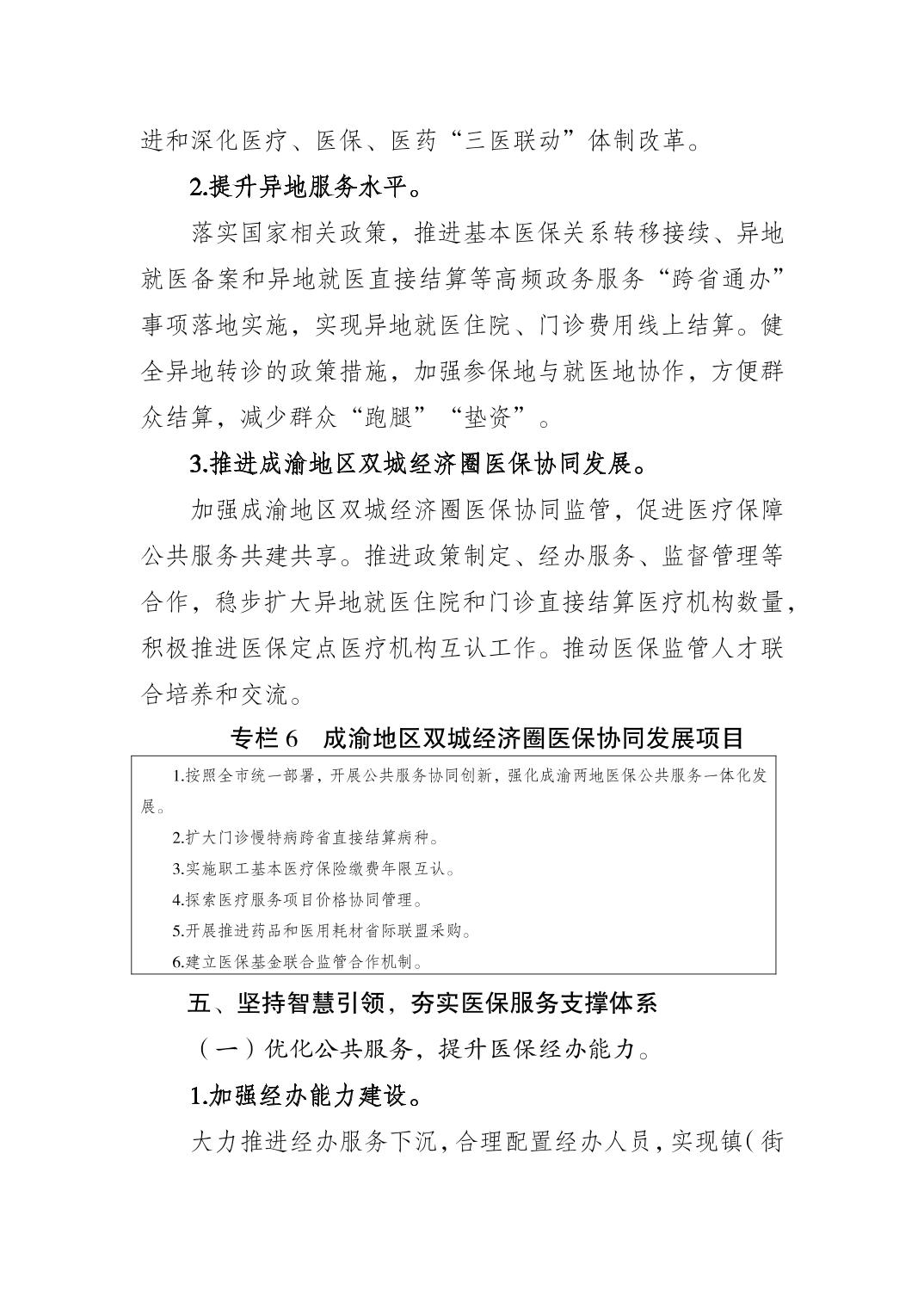 进和深化医疗、医保、医药“三医联动”体制改革。

2.提升异地服务水平。

落实国家相关政策，推进基本医保关系转移接续、异地就医备案和异地就医直接结算等高频政务服务“跨省通办”事项落地实施，实现异地就医住院、门诊费用线上结算。健全异地转诊的政策措施，加强参保地与就医地协作，方便群众结算，减少群众“跑腿”“垫资”。

3.推进成渝地区双城经济圈医保协同发展。

加强成渝地区双城经济圈医保协同监管，促进医疗保障公共服务共建共享。推进政策制定、经办服务、监督管理等合作，稳步扩大异地就医住院和门诊直接结算医疗机构数量，积极推进医保定点医疗机构互认工作。推动医保监管人才联合培养和交流。

专栏 6 成渝地区双城经济圈医保协同发展项目

1.按照全市统一部署，开展公共服务协同创新，强化成渝两地医保公共服务一体化发展。

2.扩大门诊慢特病跨省直接结算病种。

3.实施职工基本医疗保险缴费年限互认。

4.探索医疗服务项目价格协同管理。

5.开展推进药品和医用耗材省际联盟采购。

6.建立医保基金联合监管合作机制。

五、坚持智慧引领，夯实医保服务支撑体系

（一）优化公共服务，提升医保经办能力。

1.加强经办能力建设。

大力推进经办服务下沉，合理配置经办人员，实现镇（街